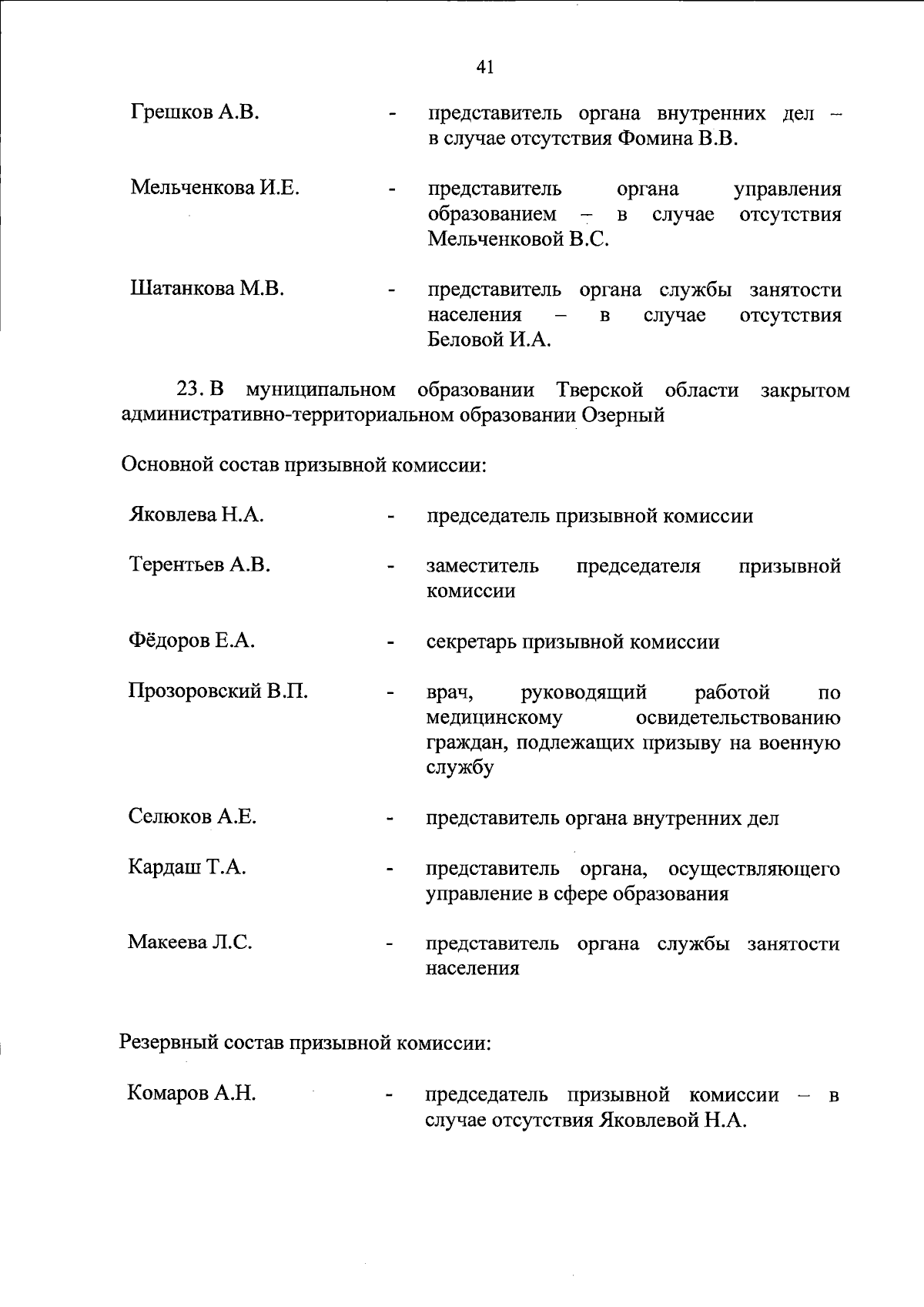 41

Грешков А.В. - представитель органа внутренних дел – в случае отсутствия Фомина В.В.

Мельченкова И.Е. - представитель органа управления образованием – в случае отсутствия Мельченковой В.С.

Шатанкова М.В. - представитель органа службы занятости населения – в случае отсутствия Беловой И.А.

23. В муниципальном образовании Тверской области закрытом административно-территориальном образовании Озерный

Основной состав призывной комиссии:

Яковлева Н.А. - председатель призывной комиссии

Терентьев А.В. - заместитель председателя призывной комиссии

Фёдоров Е.А. - секретарь призывной комиссии

Прозоровский В.П. - врач, руководящий работой по медицинскому освидетельствованию граждан, подлежащих призыву на военную службу

Селюков А.Е. - представитель органа внутренних дел

Кардаш Т.А. - представитель органа, осуществляющего управление в сфере образования

Макеева Л.С. - представитель органа службы занятости населения

Резервный состав призывной комиссии:

Комаров А.Н. - председатель призывной комиссии – в случае отсутствия Яковлевой Н.А.